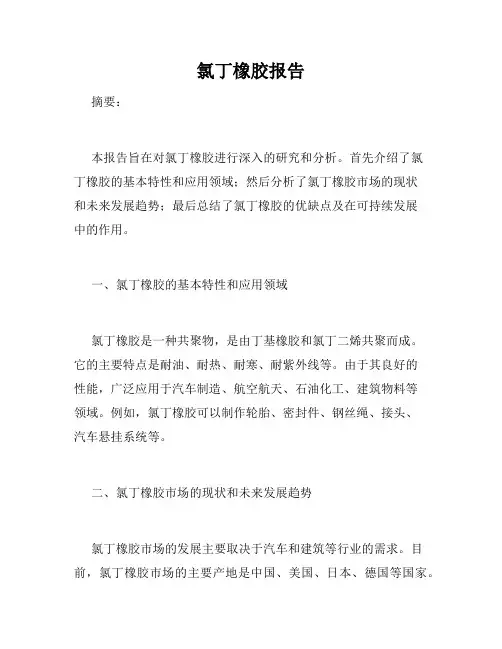 氯丁橡胶报告

摘要：

本报告旨在对氯丁橡胶进行深入的研究和分析。首先介绍了氯丁橡胶的基本特性和应用领域；然后分析了氯丁橡胶市场的现状和未来发展趋势；最后总结了氯丁橡胶的优缺点及在可持续发展中的作用。

一、氯丁橡胶的基本特性和应用领域

氯丁橡胶是一种共聚物，是由丁基橡胶和氯丁二烯共聚而成。它的主要特点是耐油、耐热、耐寒、耐紫外线等。由于其良好的性能，广泛应用于汽车制造、航空航天、石油化工、建筑物料等领域。例如，氯丁橡胶可以制作轮胎、密封件、钢丝绳、接头、汽车悬挂系统等。

二、氯丁橡胶市场的现状和未来发展趋势

氯丁橡胶市场的发展主要取决于汽车和建筑等行业的需求。目前，氯丁橡胶市场的主要产地是中国、美国、日本、德国等国家。